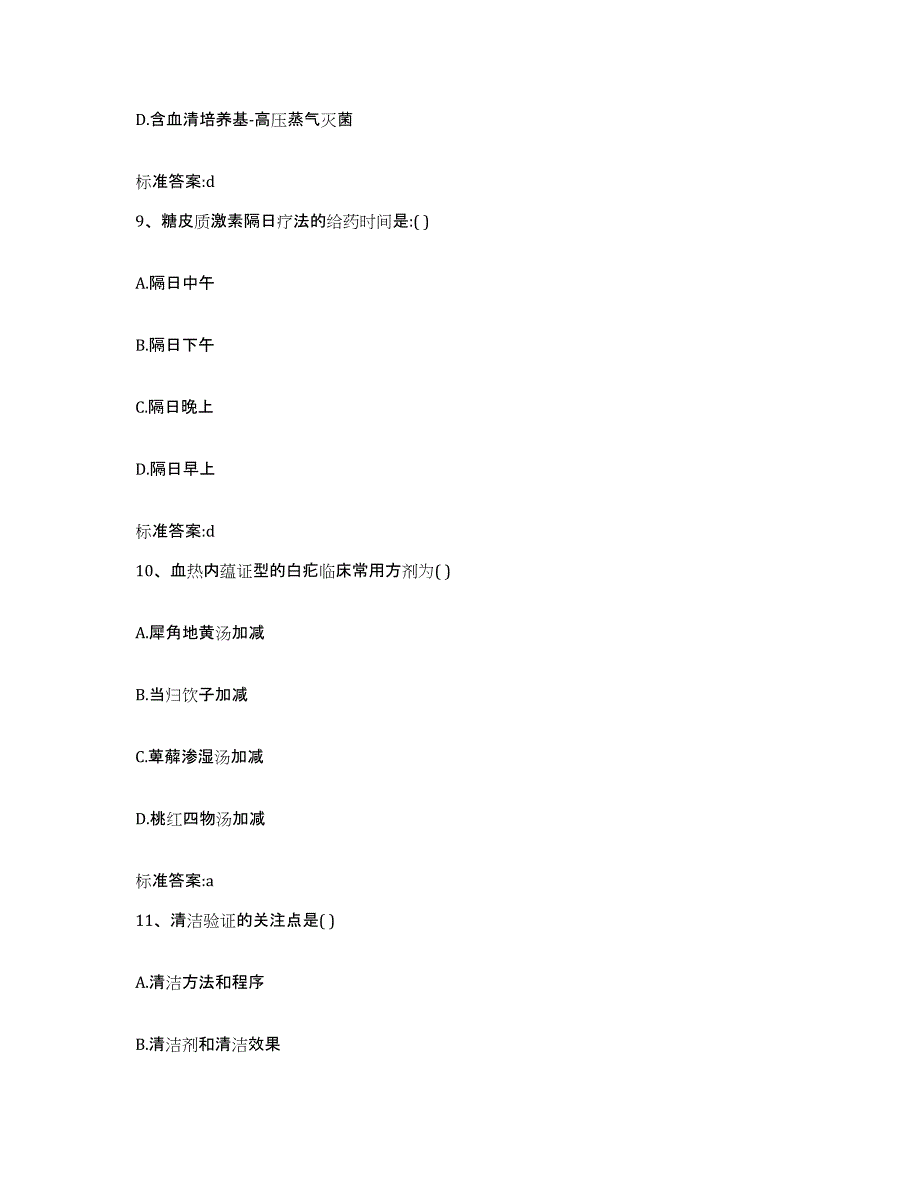 D.含血清培养基-高压蒸气灭菌

标准答案:d

9、糖皮质激素隔日疗法的给药时间是:( )

A.隔日中午

B.隔日下午

C.隔日晚上

D.隔日早上

标准答案:d

10、血热内蕴证型的白疕临床常用方剂为( )

A.犀角地黄汤加减

B.当归饮子加减

C.萆薢渗湿汤加减

D.桃红四物汤加减

标准答案:a

11、清洁验证的关注点是( )

A.清洁方法和程序

B.清洁剂和清洁效果